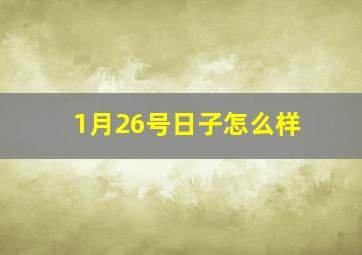 1月26号日子怎么样